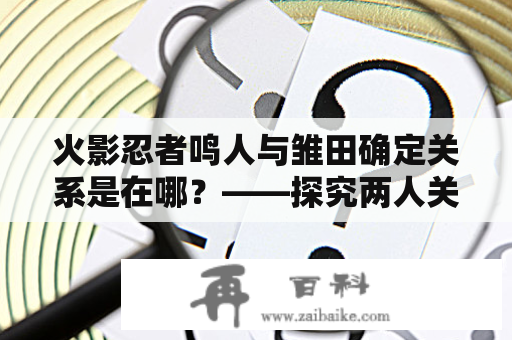 火影忍者鸣人与雏田确定关系是在哪？——探究两人关

再 百科
www.zaibaike.com